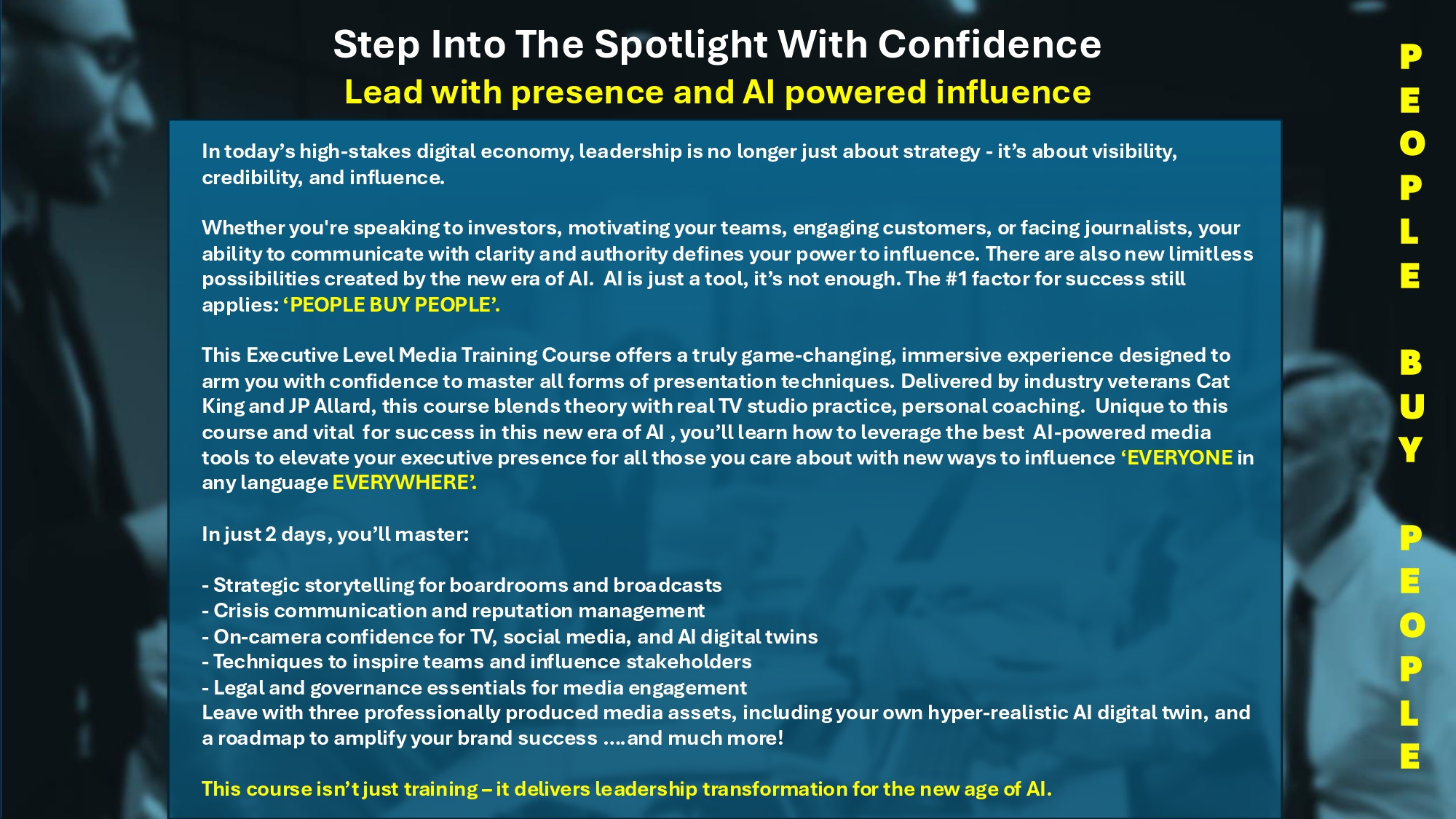 Step Into The Spotlight With Confidence
Lead with presence and AI powered influence

In today's high-stakes digital economy, leadership is no longer just about strategy - it's about visibility, credibility, and influence.

Whether you're speaking to investors, motivating your teams, engaging customers, or facing journalists, your ability to communicate with clarity and authority defines your power to influence. There are also new limitless possibilities created by the new era of AI. AI is just a tool, it's not enough. The #1 factor for success still applies: 'PEOPLE BUY PEOPLE'.

This Executive Level Media Training Course offers a truly game-changing, immersive experience designed to arm you with confidence to master all forms of presentation techniques. Delivered by industry veterans Cat King and JP Allard, this course blends theory with real TV studio practice, personal coaching. Unique to this course and vital for success in this new era of AI , you'll learn how to leverage the best AI-powered media tools to elevate your executive presence for all those you care about with new ways to influence 'EVERYONE in any language EVERYWHERE'.

In just 2 days, you'll master:

- Strategic storytelling for boardrooms and broadcasts
- Crisis communication and reputation management
- On-camera confidence for TV, social media, and AI digital twins
- Techniques to inspire teams and influence stakeholders
- Legal and governance essentials for media engagement
Leave with three professionally produced media assets, including your own hyper-realistic AI digital twin, and a roadmap to amplify your brand success ....and much more!

This course isn't just training – it delivers leadership transformation for the new age of AI.

PEOPLE BUY PEOPLE